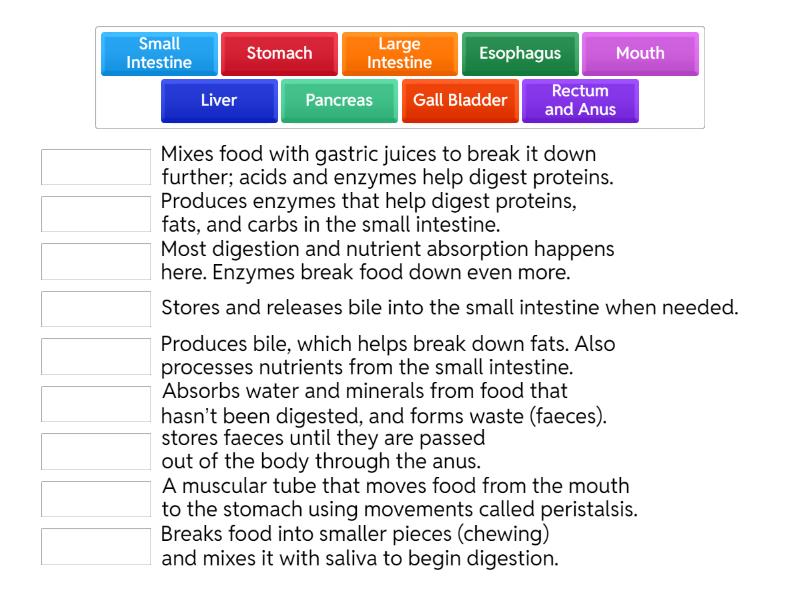 Small Intestine
Stomach
Large Intestine
Esophagus
Mouth
Liver
Pancreas
Gall Bladder
Rectum and Anus

Mixes food with gastric juices to break it down further; acids and enzymes help digest proteins.

Produces enzymes that help digest proteins, fats, and carbs in the small intestine.

Most digestion and nutrient absorption happens here. Enzymes break food down even more.

Stores and releases bile into the small intestine when needed.

Produces bile, which helps break down fats. Also processes nutrients from the small intestine.

Absorbs water and minerals from food that hasn't been digested, and forms waste (faeces).

stores faeces until they are passed out of the body through the anus.

A muscular tube that moves food from the mouth to the stomach using movements called peristalsis.

Breaks food into smaller pieces (chewing) and mixes it with saliva to begin digestion.